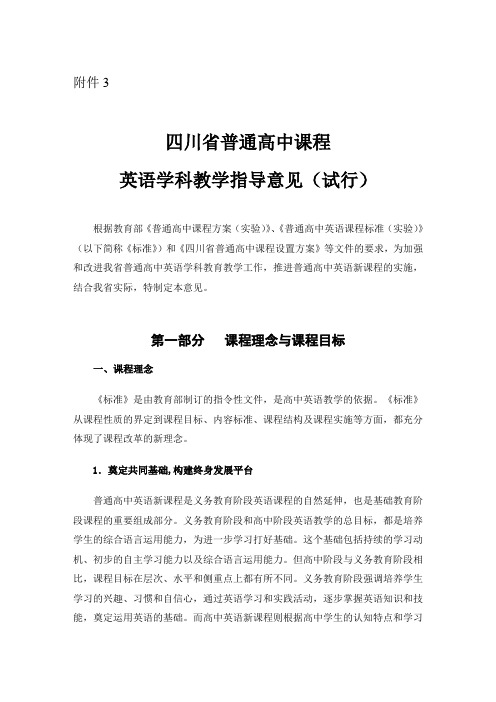 附件 3

四川省普通高中课程
英语学科教学指导意见（试行）

根据教育部《普通高中课程方案（实验）》、《普通高中英语课程标准（实验）》（以下简称《标准》）和《四川省普通高中课程设置方案》等文件的要求，为加强和改进我省普通高中英语学科教育教学工作，推进普通高中英语新课程的实施，结合我省实际，特制定本意见。

第一部分　课程理念与课程目标

一、课程理念

《标准》是由教育部制订的指令性文件，是高中英语教学的依据。《标准》从课程性质的界定到课程目标、内容标准、课程结构及课程实施等方面，都充分体现了课程改革的新理念。

1．奠定共同基础, 构建终身发展平台

普通高中英语新课程是义务教育阶段英语课程的自然延伸，也是基础教育阶段课程的重要组成部分。义务教育阶段和高中阶段英语教学的总目标，都是培养学生的综合语言运用能力，为进一步学习打好基础。这个基础包括持续的学习动机、初步的自主学习能力以及综合语言运用能力。但高中阶段与义务教育阶段相比，课程目标在层次、水平和侧重点上都有所不同。义务教育阶段强调培养学生学习的兴趣、习惯和自信心，通过英语学习和实践活动，逐步掌握英语知识和技能，奠定运用英语的基础。而高中英语新课程则根据高中学生的认知特点和学习